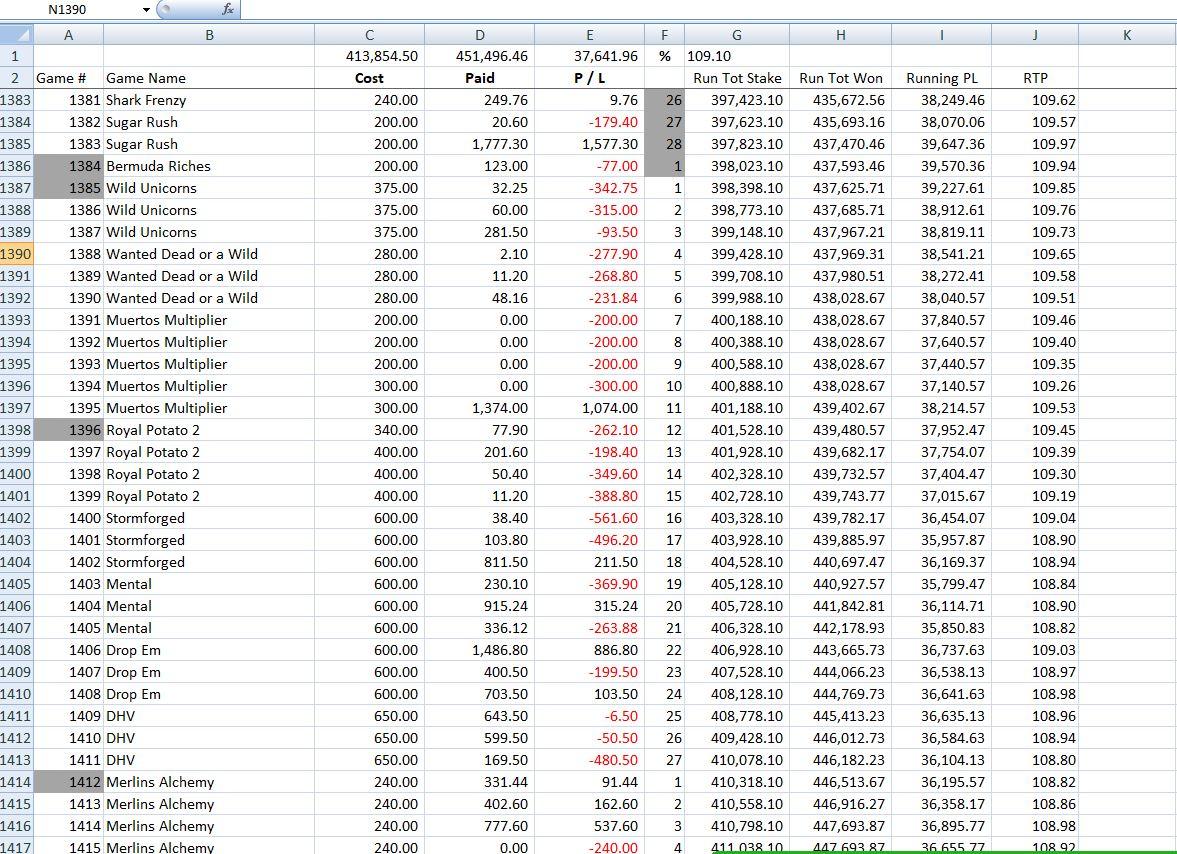 N1390

| | A | B | C | D | E | F | G | H | I | J | K |
|---|---|---|---|---|---|---|---|---|---|---|---|
| 1 | | | 413,854.50 | 451,496.46 | 37,641.96 | % | 109.10 | | | | |
| 2 | Game # | Game Name | Cost | Paid | P / L | | Run Tot Stake | Run Tot Won | Running PL | RTP | |
| 1383 | 1381 | Shark Frenzy | 240.00 | 249.76 | 9.76 | 26 | 397,423.10 | 435,672.56 | 38,249.46 | 109.62 | |
| 1384 | 1382 | Sugar Rush | 200.00 | 20.60 | -179.40 | 27 | 397,623.10 | 435,693.16 | 38,070.06 | 109.57 | |
| 1385 | 1383 | Sugar Rush | 200.00 | 1,777.30 | 1,577.30 | 28 | 397,823.10 | 437,470.46 | 39,647.36 | 109.97 | |
| 1386 | 1384 | Bermuda Riches | 200.00 | 123.00 | -77.00 | 1 | 398,023.10 | 437,593.46 | 39,570.36 | 109.94 | |
| 1387 | 1385 | Wild Unicorns | 375.00 | 32.25 | -342.75 | 1 | 398,398.10 | 437,625.71 | 39,227.61 | 109.85 | |
| 1388 | 1386 | Wild Unicorns | 375.00 | 60.00 | -315.00 | 2 | 398,773.10 | 437,685.71 | 38,912.61 | 109.76 | |
| 1389 | 1387 | Wild Unicorns | 375.00 | 281.50 | -93.50 | 3 | 399,148.10 | 437,967.21 | 38,819.11 | 109.73 | |
| 1390 | 1388 | Wanted Dead or a Wild | 280.00 | 2.10 | -277.90 | 4 | 399,428.10 | 437,969.31 | 38,541.21 | 109.65 | |
| 1391 | 1389 | Wanted Dead or a Wild | 280.00 | 11.20 | -268.80 | 5 | 399,708.10 | 437,980.51 | 38,272.41 | 109.58 | |
| 1392 | 1390 | Wanted Dead or a Wild | 280.00 | 48.16 | -231.84 | 6 | 399,988.10 | 438,028.67 | 38,040.57 | 109.51 | |
| 1393 | 1391 | Muertos Multiplier | 200.00 | 0.00 | -200.00 | 7 | 400,188.10 | 438,028.67 | 37,840.57 | 109.46 | |
| 1394 | 1392 | Muertos Multiplier | 200.00 | 0.00 | -200.00 | 8 | 400,388.10 | 438,028.67 | 37,640.57 | 109.40 | |
| 1395 | 1393 | Muertos Multiplier | 200.00 | 0.00 | -200.00 | 9 | 400,588.10 | 438,028.67 | 37,440.57 | 109.35 | |
| 1396 | 1394 | Muertos Multiplier | 300.00 | 0.00 | -300.00 | 10 | 400,888.10 | 438,028.67 | 37,140.57 | 109.26 | |
| 1397 | 1395 | Muertos Multiplier | 300.00 | 1,374.00 | 1,074.00 | 11 | 401,188.10 | 439,402.67 | 38,214.57 | 109.53 | |
| 1398 | 1396 | Royal Potato 2 | 340.00 | 77.90 | -262.10 | 12 | 401,528.10 | 439,480.57 | 37,952.47 | 109.45 | |
| 1399 | 1397 | Royal Potato 2 | 400.00 | 201.60 | -198.40 | 13 | 401,928.10 | 439,682.17 | 37,754.07 | 109.39 | |
| 1400 | 1398 | Royal Potato 2 | 400.00 | 50.40 | -349.60 | 14 | 402,328.10 | 439,732.57 | 37,404.47 | 109.30 | |
| 1401 | 1399 | Royal Potato 2 | 400.00 | 11.20 | -388.80 | 15 | 402,728.10 | 439,743.77 | 37,015.67 | 109.19 | |
| 1402 | 1400 | Stormforged | 600.00 | 38.40 | -561.60 | 16 | 403,328.10 | 439,782.17 | 36,454.07 | 109.04 | |
| 1403 | 1401 | Stormforged | 600.00 | 103.80 | -496.20 | 17 | 403,928.10 | 439,885.97 | 35,957.87 | 108.90 | |
| 1404 | 1402 | Stormforged | 600.00 | 811.50 | 211.50 | 18 | 404,528.10 | 440,697.47 | 36,169.37 | 108.94 | |
| 1405 | 1403 | Mental | 600.00 | 230.10 | -369.90 | 19 | 405,128.10 | 440,927.57 | 35,799.47 | 108.84 | |
| 1406 | 1404 | Mental | 600.00 | 915.24 | 315.24 | 20 | 405,728.10 | 441,842.81 | 36,114.71 | 108.90 | |
| 1407 | 1405 | Mental | 600.00 | 336.12 | -263.88 | 21 | 406,328.10 | 442,178.93 | 35,850.83 | 108.82 | |
| 1408 | 1406 | Drop Em | 600.00 | 1,486.80 | 886.80 | 22 | 406,928.10 | 443,665.73 | 36,737.63 | 109.03 | |
| 1409 | 1407 | Drop Em | 600.00 | 400.50 | -199.50 | 23 | 407,528.10 | 444,066.23 | 36,538.13 | 108.97 | |
| 1410 | 1408 | Drop Em | 600.00 | 703.50 | 103.50 | 24 | 408,128.10 | 444,769.73 | 36,641.63 | 108.98 | |
| 1411 | 1409 | DHV | 650.00 | 643.50 | -6.50 | 25 | 408,778.10 | 445,413.23 | 36,635.13 | 108.96 | |
| 1412 | 1410 | DHV | 650.00 | 599.50 | -50.50 | 26 | 409,428.10 | 446,012.73 | 36,584.63 | 108.94 | |
| 1413 | 1411 | DHV | 650.00 | 169.50 | -480.50 | 27 | 410,078.10 | 446,182.23 | 36,104.13 | 108.80 | |
| 1414 | 1412 | Merlins Alchemy | 240.00 | 331.44 | 91.44 | 1 | 410,318.10 | 446,513.67 | 36,195.57 | 108.82 | |
| 1415 | 1413 | Merlins Alchemy | 240.00 | 402.60 | 162.60 | 2 | 410,558.10 | 446,916.27 | 36,358.17 | 108.86 | |
| 1416 | 1414 | Merlins Alchemy | 240.00 | 777.60 | 537.60 | 3 | 410,798.10 | 447,693.87 | 36,895.77 | 108.98 | |
| 1417 | 1415 | Merlins Alchemy | 240.00 | 0.00 | -240.00 | 4 | 411,038.10 | 447,693.87 | 36,655.77 | 108.92 | |